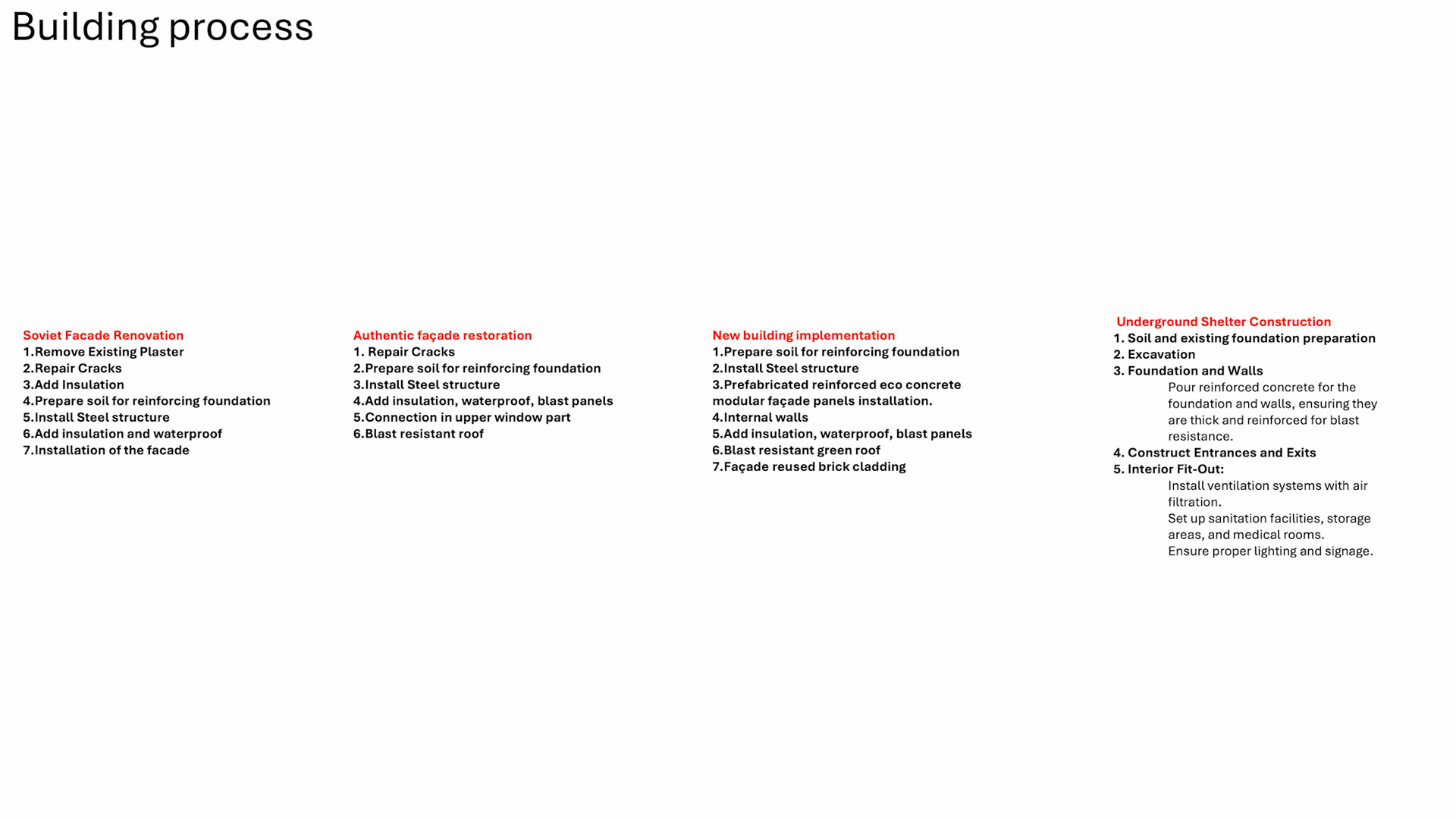 Building process

Soviet Facade Renovation
1.Remove Existing Plaster
2.Repair Cracks
3.Add Insulation
4.Prepare soil for reinforcing foundation
5.Install Steel structure
6.Add insulation and waterproof
7.Installation of the facade

Authentic façade restoration
1. Repair Cracks
2.Prepare soil for reinforcing foundation
3.Install Steel structure
4.Add insulation, waterproof, blast panels
5.Connection in upper window part
6.Blast resistant roof

New building implementation
1.Prepare soil for reinforcing foundation
2.Install Steel structure
3.Prefabricated reinforced eco concrete modular façade panels installation.
4.Internal walls
5.Add insulation, waterproof, blast panels
6.Blast resistant green roof
7.Façade reused brick cladding

Underground Shelter Construction
1. Soil and existing foundation preparation
2. Excavation
3. Foundation and Walls
Pour reinforced concrete for the foundation and walls, ensuring they are thick and reinforced for blast resistance.
4. Construct Entrances and Exits
5. Interior Fit-Out:
Install ventilation systems with air filtration.
Set up sanitation facilities, storage areas, and medical rooms.
Ensure proper lighting and signage.